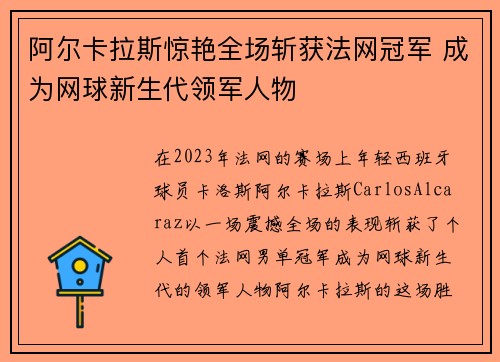 阿尔卡拉斯惊艳全场斩获法网冠军 成为网球新生代领军人物

在2023年法网的赛场上年轻西班牙球员卡洛斯阿尔卡拉斯CarlosAlcaraz以一场震撼全场的表现斩获了个人首个法网男单冠军成为网球新生代的领军人物阿尔卡拉斯的这场胜